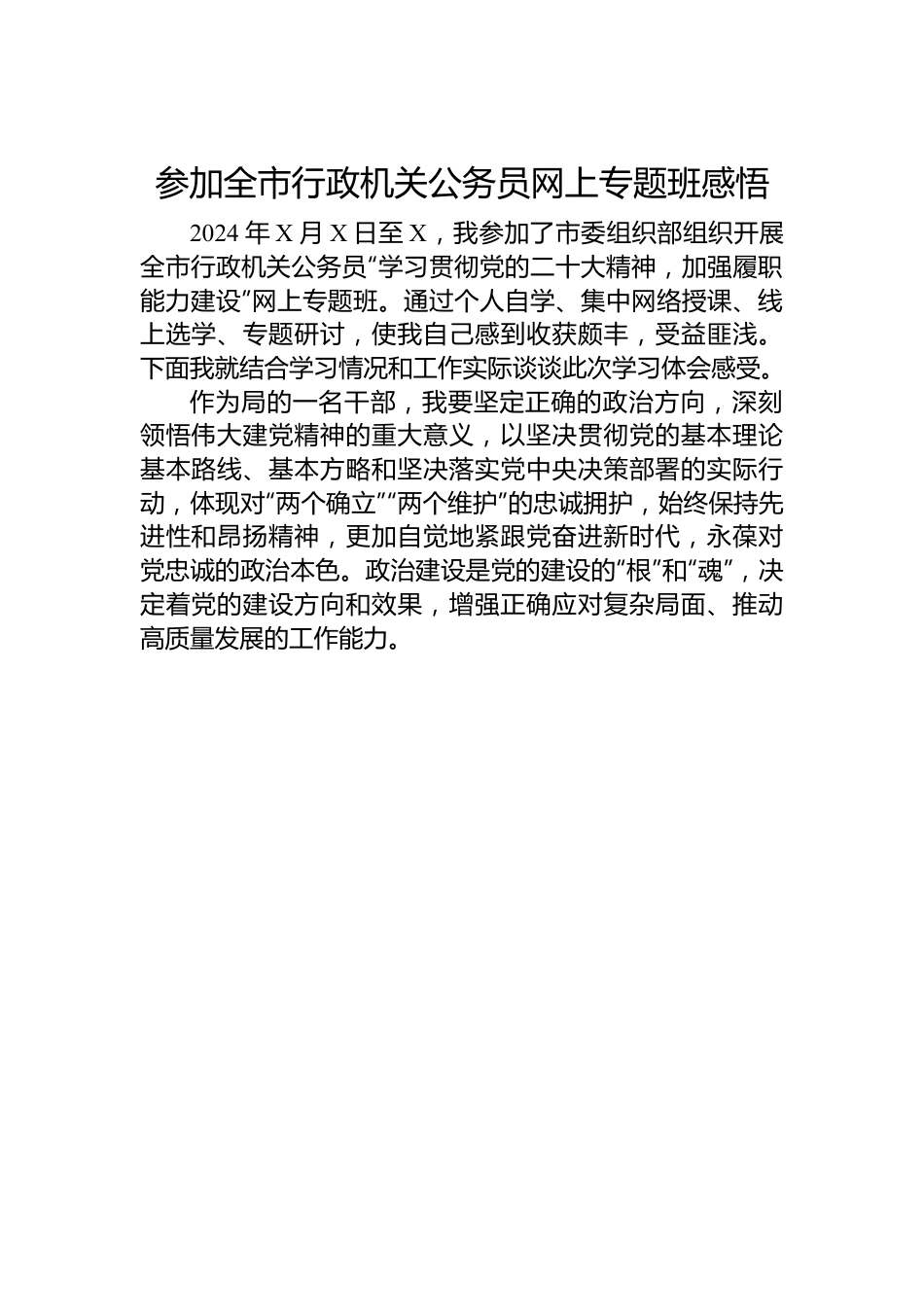 参加全市行政机关公务员网上专题班感悟

2024年X月X日至X，我参加了市委组织部组织开展全市行政机关公务员“学习贯彻党的二十大精神，加强履职能力建设”网上专题班。通过个人自学、集中网络授课、线上选学、专题研讨，使我自己感到收获颇丰，受益匪浅。下面我就结合学习情况和工作实际谈谈此次学习体会感受。

作为局的一名干部，我要坚定正确的政治方向，深刻领悟伟大建党精神的重大意义，以坚决贯彻党的基本理论基本路线、基本方略和坚决落实党中央决策部署的实际行动，体现对“两个确立”“两个维护”的忠诚拥护，始终保持先进性和昂扬精神，更加自觉地紧跟党奋进新时代，永葆对党忠诚的政治本色。政治建设是党的建设的“根”和“魂”，决定着党的建设方向和效果，增强正确应对复杂局面、推动高质量发展的工作能力。